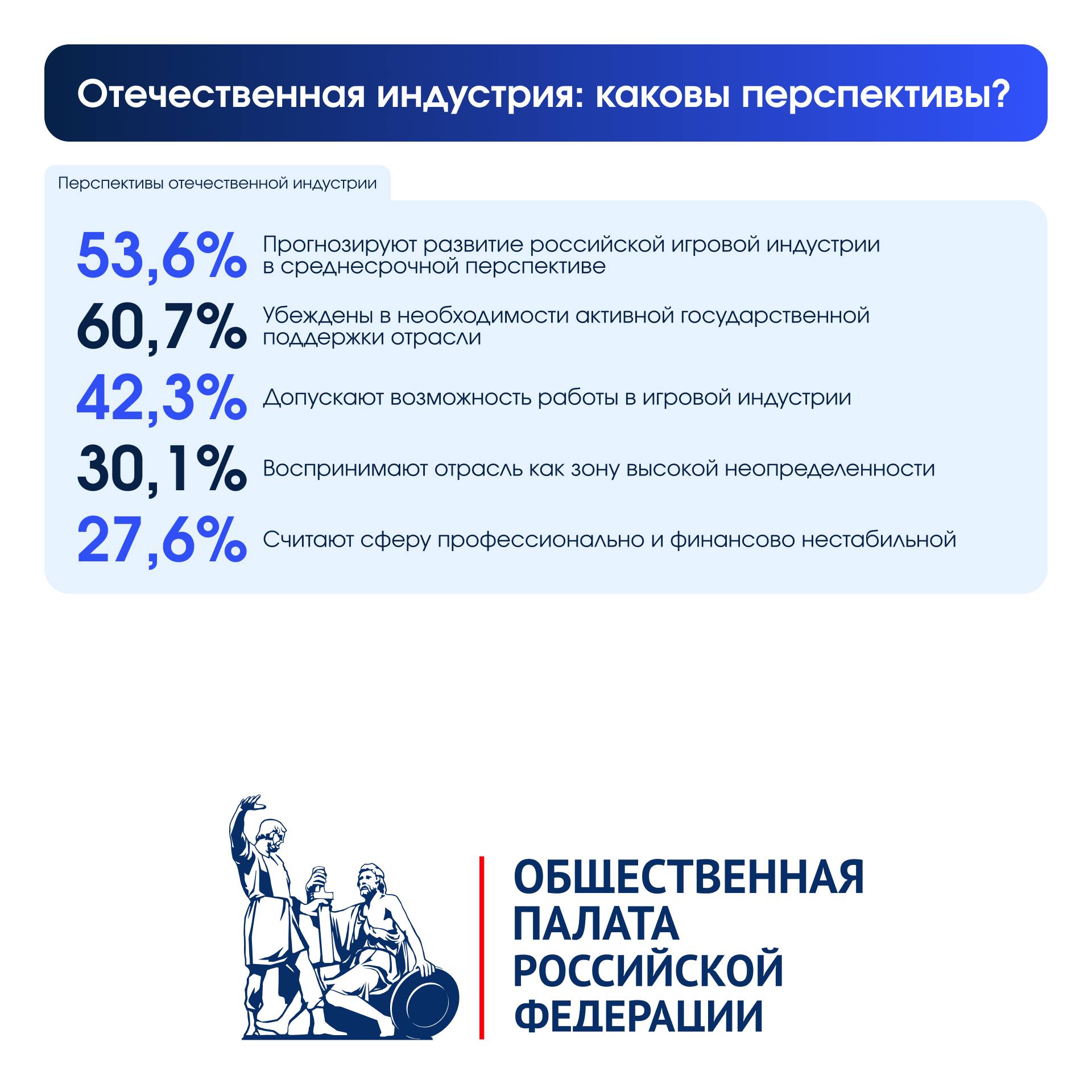 Отечественная индустрия: каковы перспективы?

Перспективы отечественной индустрии

53,6% Прогнозируют развитие российской игровой индустрии в среднесрочной перспективе

60,7% Убеждены в необходимости активной государственной поддержки отрасли

42,3% Допускают возможность работы в игровой индустрии

30,1% Воспринимают отрасль как зону высокой неопределенности

27,6% Считают сферу профессионально и финансово нестабильной

ОБЩЕСТВЕННАЯ ПАЛАТА РОССИЙСКОЙ ФЕДЕРАЦИИ